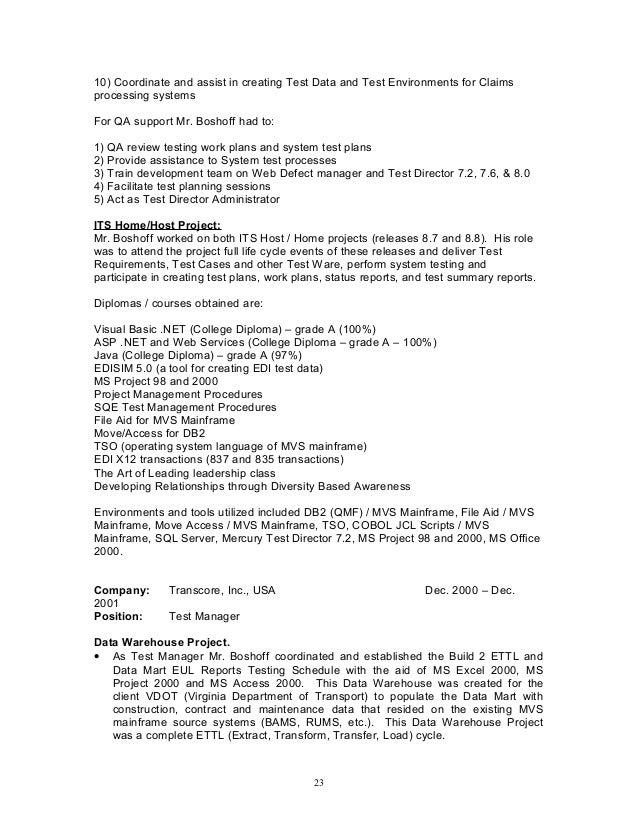 10) Coordinate and assist in creating Test Data and Test Environments for Claims processing systems

For QA support Mr. Boshoff had to:

1) QA review testing work plans and system test plans
2) Provide assistance to System test processes
3) Train development team on Web Defect manager and Test Director 7.2, 7.6, & 8.0
4) Facilitate test planning sessions
5) Act as Test Director Administrator

ITS Home/Host Project:
Mr. Boshoff worked on both ITS Host / Home projects (releases 8.7 and 8.8). His role was to attend the project full life cycle events of these releases and deliver Test Requirements, Test Cases and other Test Ware, perform system testing and participate in creating test plans, work plans, status reports, and test summary reports.

Diplomas / courses obtained are:

Visual Basic .NET (College Diploma) – grade A (100%)
ASP .NET and Web Services (College Diploma – grade A – 100%)
Java (College Diploma) – grade A (97%)
EDISIM 5.0 (a tool for creating EDI test data)
MS Project 98 and 2000
Project Management Procedures
SQE Test Management Procedures
File Aid for MVS Mainframe
Move/Access for DB2
TSO (operating system language of MVS mainframe)
EDI X12 transactions (837 and 835 transactions)
The Art of Leading leadership class
Developing Relationships through Diversity Based Awareness

Environments and tools utilized included DB2 (QMF) / MVS Mainframe, File Aid / MVS Mainframe, Move Access / MVS Mainframe, TSO, COBOL JCL Scripts / MVS Mainframe, SQL Server, Mercury Test Director 7.2, MS Project 98 and 2000, MS Office 2000.

Company: Transcore, Inc., USA Dec. 2000 – Dec. 2001
Position: Test Manager

Data Warehouse Project.
• As Test Manager Mr. Boshoff coordinated and established the Build 2 ETTL and Data Mart EUL Reports Testing Schedule with the aid of MS Excel 2000, MS Project 2000 and MS Access 2000. This Data Warehouse was created for the client VDOT (Virginia Department of Transport) to populate the Data Mart with construction, contract and maintenance data that resided on the existing MVS mainframe source systems (BAMS, RUMS, etc.). This Data Warehouse Project was a complete ETTL (Extract, Transform, Transfer, Load) cycle.

23